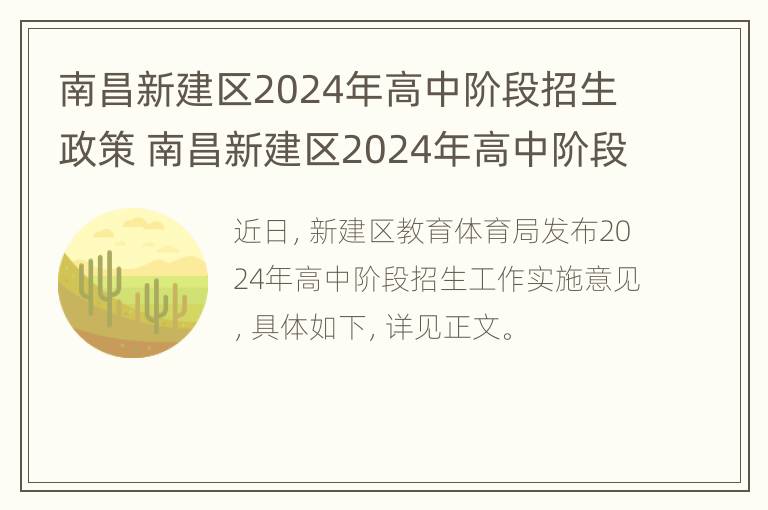 南昌新建区2024年高中阶段招生政策 南昌新建区2024年高中阶段

近日, 新建区教育体育局发布2024年高中阶段招生工作实施意见, 具体如下, 详见正文。